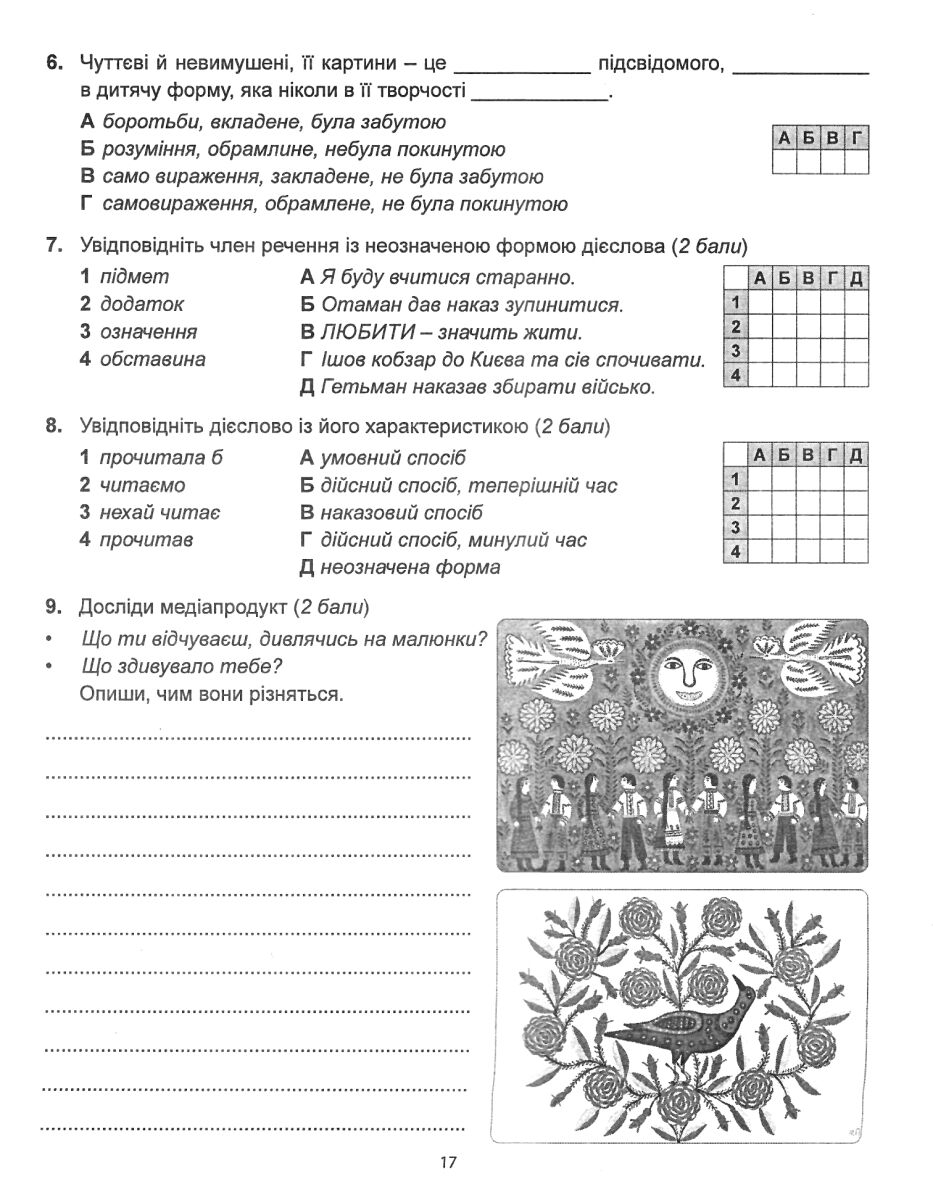 6. Чуттєві й невимушені, її картини – це ____________ підсвідомого, ____________ в дитячу форму, яка ніколи в її творчості ____________.

А боротьби, вкладене, була забутою
Б розуміння, обрамлине, небула покинутою
В само вираження, закладене, не була забутою
Г самовираження, обрамлене, не була покинутою

| А | Б | В | Г |
|---|---|---|---|
|   |   |   |   |

7. Увідповідніть член речення із неозначеною формою дієслова (2 бали)

1 підмет
2 додаток
3 означення
4 обставина

А Я буду вчитися старанно.
Б Отаман дав наказ зупинитися.
В ЛЮБИТИ – значить жити.
Г Ішов кобзар до Києва та сів спочивати.
Д Гетьман наказав збирати військо.

|   | А | Б | В | Г | Д |
|---|---|---|---|---|---|
| 1 |   |   |   |   |   |
| 2 |   |   |   |   |   |
| 3 |   |   |   |   |   |
| 4 |   |   |   |   |   |

8. Увідповідніть дієслово із його характеристикою (2 бали)

1 прочитала б
2 читаємо
3 нехай читає
4 прочитав

А умовний спосіб
Б дійсний спосіб, теперішній час
В наказовий спосіб
Г дійсний спосіб, минулий час
Д неозначена форма

|   | А | Б | В | Г | Д |
|---|---|---|---|---|---|
| 1 |   |   |   |   |   |
| 2 |   |   |   |   |   |
| 3 |   |   |   |   |   |
| 4 |   |   |   |   |   |

9. Досліди медіапродукт (2 бали)
• Що ти відчуваєш, дивлячись на малюнки?
• Що здивувало тебе?
Опиши, чим вони різняться.

17